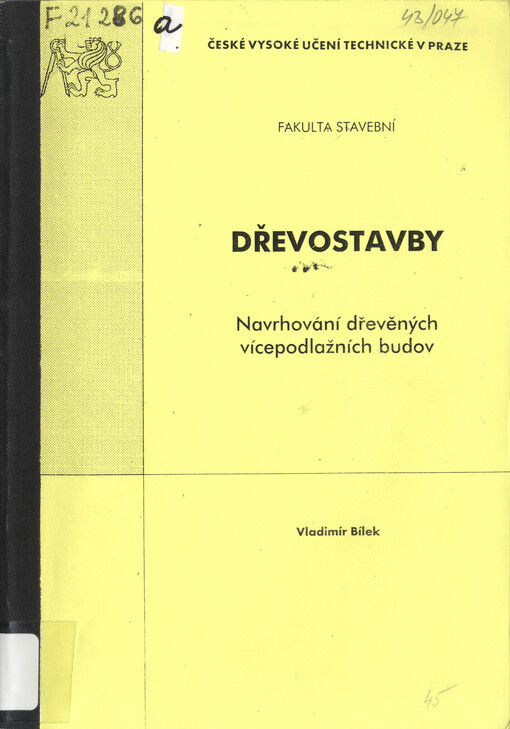 F 21286 a

43/047

ČESKÉ VYSOKÉ UČENÍ TECHNICKÉ V PRAZE

FAKULTA STAVEBNÍ

DŘEVOSTAVBY

Navrhování dřevěných vícepodlažních budov

Vladimír Bílek

45